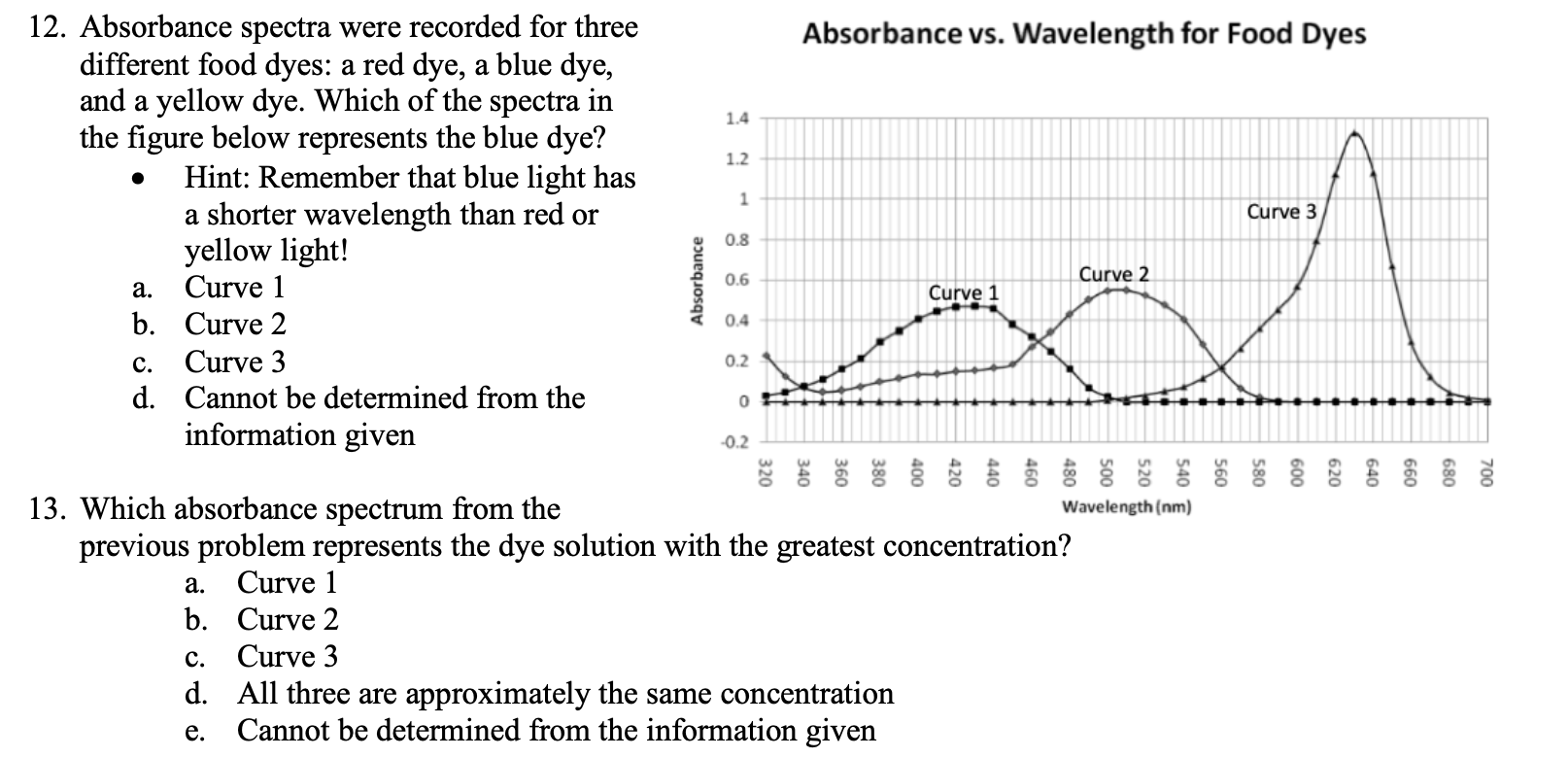 12. Absorbance spectra were recorded for three different food dyes: a red dye, a blue dye, and a yellow dye. Which of the spectra in the figure below represents the blue dye?

• Hint: Remember that blue light has a shorter wavelength than red or yellow light!

a. Curve 1
b. Curve 2
c. Curve 3
d. Cannot be determined from the information given

Absorbance vs. Wavelength for Food Dyes

Absorbance

1.4
1.2
1
0.8
0.6
0.4
0.2
0
-0.2

Curve 1
Curve 2
Curve 3

320 340 360 380 400 420 440 460 480 500 520 540 560 580 600 620 640 660 680 700

Wavelength (nm)

13. Which absorbance spectrum from the previous problem represents the dye solution with the greatest concentration?

a. Curve 1
b. Curve 2
c. Curve 3
d. All three are approximately the same concentration
e. Cannot be determined from the information given